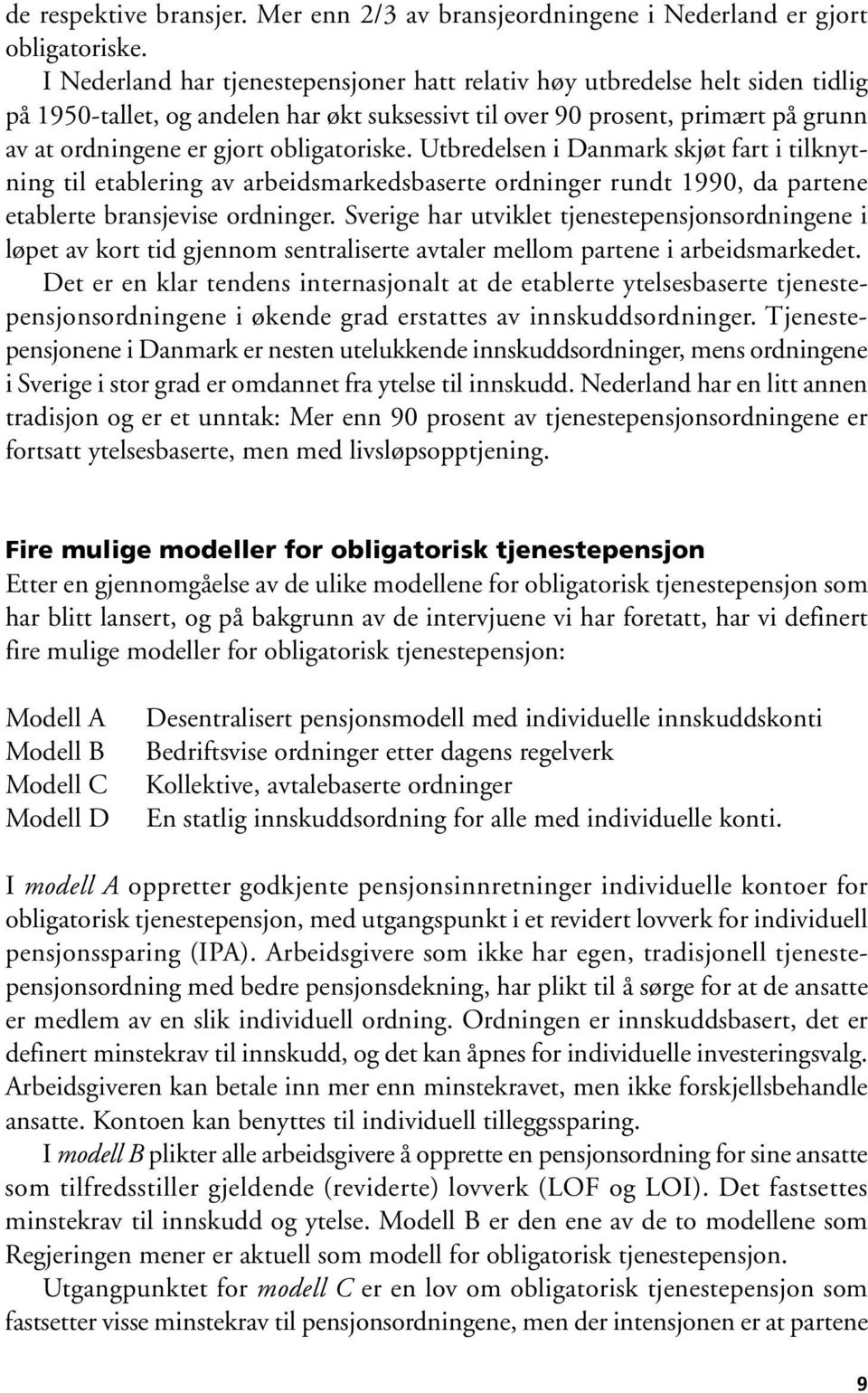 de respektive bransjer. Mer enn 2/3 av bransjeordningene i Nederland er gjort obligatoriske.

I Nederland har tjenestepensjoner hatt relativ høy utbredelse helt siden tidlig på 1950-tallet, og andelen har økt suksessivt til over 90 prosent, primært på grunn av at ordningene er gjort obligatoriske. Utbredelsen i Danmark skjøt fart i tilknytning til etablering av arbeidsmarkedsbaserte ordninger rundt 1990, da partene etablerte bransjevise ordninger. Sverige har utviklet tjenestepensjonsordningene i løpet av kort tid gjennom sentraliserte avtaler mellom partene i arbeidsmarkedet.

Det er en klar tendens internasjonalt at de etablerte ytelsesbaserte tjenestepensjonsordningene i økende grad erstattes av innskuddsordninger. Tjenestepensjonene i Danmark er nesten utelukkende innskuddsordninger, mens ordningene i Sverige i stor grad er omdannet fra ytelse til innskudd. Nederland har en litt annen tradisjon og er et unntak: Mer enn 90 prosent av tjenestepensjonsordningene er fortsatt ytelsesbaserte, men med livsløpsopptjening.

Fire mulige modeller for obligatorisk tjenestepensjon
Etter en gjennomgåelse av de ulike modellene for obligatorisk tjenestepensjon som har blitt lansert, og på bakgrunn av de intervjuene vi har foretatt, har vi definert fire mulige modeller for obligatorisk tjenestepensjon:

Modell A Desentralisert pensjonsmodell med individuelle innskuddskonti
Modell B Bedriftsvise ordninger etter dagens regelverk
Modell C Kollektive, avtalebaserte ordninger
Modell D En statlig innskuddsordning for alle med individuelle konti.

I modell A oppretter godkjente pensjonsinnretninger individuelle kontoer for obligatorisk tjenestepensjon, med utgangspunkt i et revidert lovverk for individuell pensjonssparing (IPA). Arbeidsgivere som ikke har egen, tradisjonell tjenestepensjonsordning med bedre pensjonsdekning, har plikt til å sørge for at de ansatte er medlem av en slik individuell ordning. Ordningen er innskuddsbasert, det er definert minstekrav til innskudd, og det kan åpnes for individuelle investeringsvalg. Arbeidsgiveren kan betale inn mer enn minstekravet, men ikke forskjellsbehandle ansatte. Kontoen kan benyttes til individuell tilleggssparing.

I modell B plikter alle arbeidsgivere å opprette en pensjonsordning for sine ansatte som tilfredsstiller gjeldende (reviderte) lovverk (LOF og LOI). Det fastsettes minstekrav til innskudd og ytelse. Modell B er den ene av de to modellene som Regjeringen mener er aktuell som modell for obligatorisk tjenestepensjon.

Utgangpunktet for modell C er en lov om obligatorisk tjenestepensjon som fastsetter visse minstekrav til pensjonsordningene, men der intensjonen er at partene

9